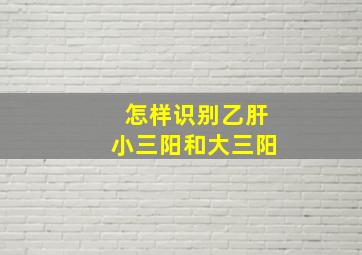 怎样识别乙肝
小三阳和大三阳